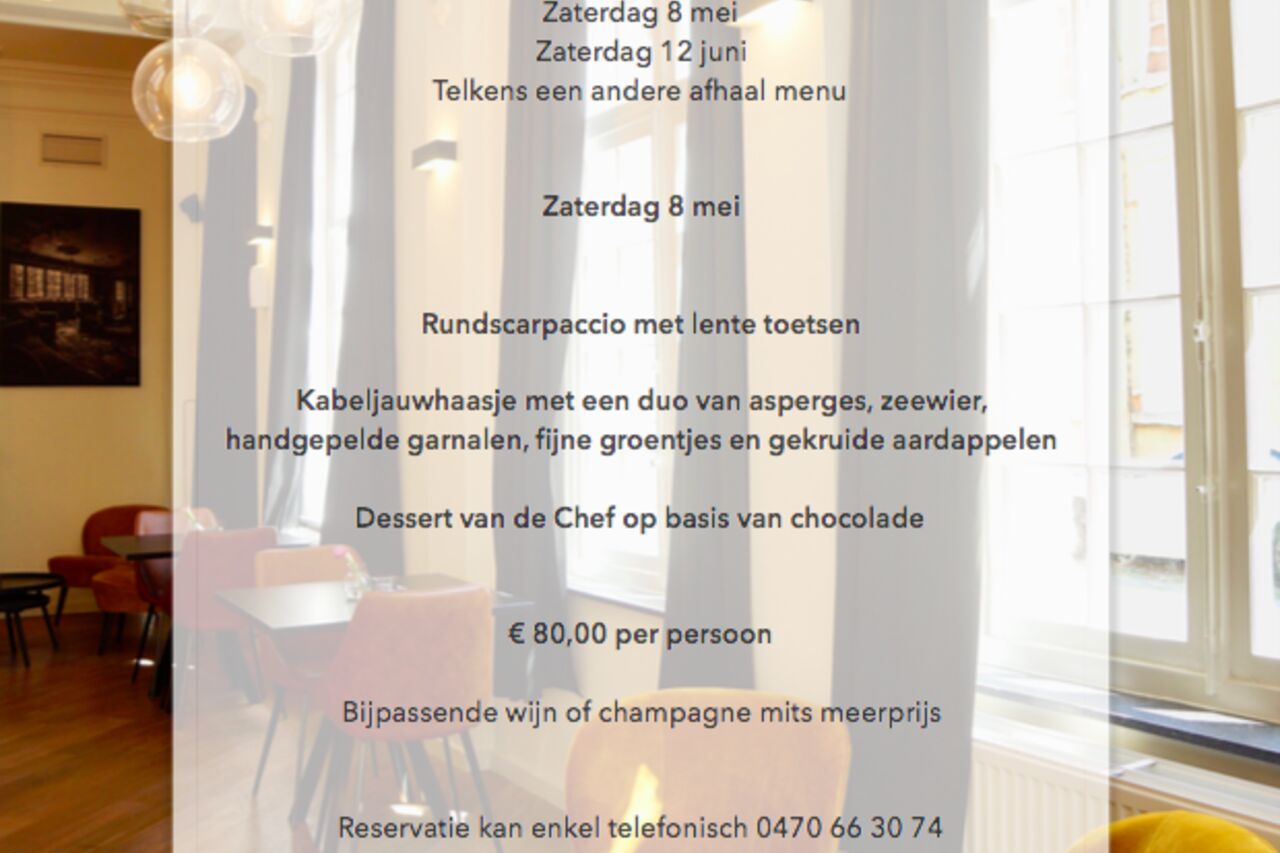 Zaterdag 8 mei
Zaterdag 12 juni
Telkens een andere afhaal menu

Zaterdag 8 mei

Rundscarpaccio met lente toetsen

Kabeljauwhaasje met een duo van asperges, zeewier, handgepelde garnalen, fijne groentjes en gekruide aardappelen

Dessert van de Chef op basis van chocolade

€ 80,00 per persoon

Bijpassende wijn of champagne mits meerprijs

Reservatie kan enkel telefonisch 0470 66 30 74